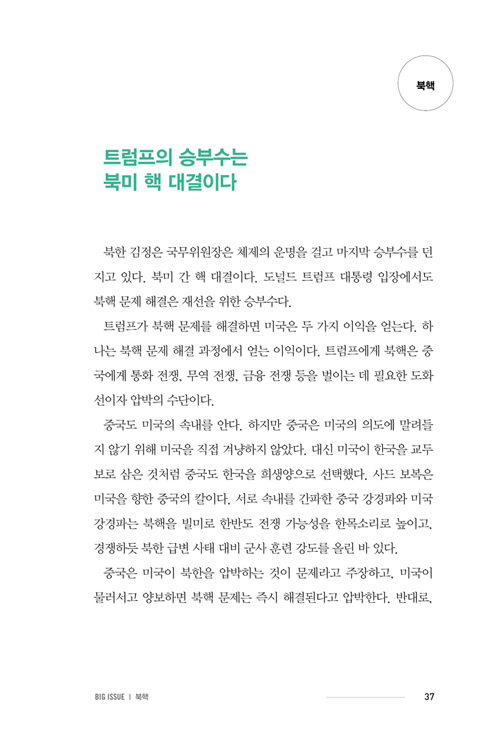 북핵

트럼프의 승부수는
북미 핵 대결이다

북한 김정은 국무위원장은 체제의 운명을 걸고 마지막 승부수를 던지고 있다. 북미 간 핵 대결이다. 도널드 트럼프 대통령 입장에서도 북핵 문제 해결은 재선을 위한 승부수다.

트럼프가 북핵 문제를 해결하면 미국은 두 가지 이익을 얻는다. 하나는 북핵 문제 해결 과정에서 얻는 이익이다. 트럼프에게 북핵은 중국에게 통화 전쟁, 무역 전쟁, 금융 전쟁 등을 벌이는 데 필요한 도화선이자 압박의 수단이다.

중국도 미국의 속내를 안다. 하지만 중국은 미국의 의도에 말려들지 않기 위해 미국을 직접 겨냥하지 않았다. 대신 미국이 한국을 교두보로 삼은 것처럼 중국도 한국을 희생양으로 선택했다. 사드 보복은 미국을 향한 중국의 칼이다. 서로 속내를 간파한 중국 강경파와 미국 강경파는 북핵을 빌미로 한반도 전쟁 가능성을 한목소리로 높이고, 경쟁하듯 북한 급변 사태 대비 군사 훈련 강도를 올린 바 있다.

중국은 미국이 북한을 압박하는 것이 문제라고 주장하고, 미국이 물러서고 양보하면 북핵 문제는 즉시 해결된다고 압박한다. 반대로,

BIG ISSUE | 북핵

37